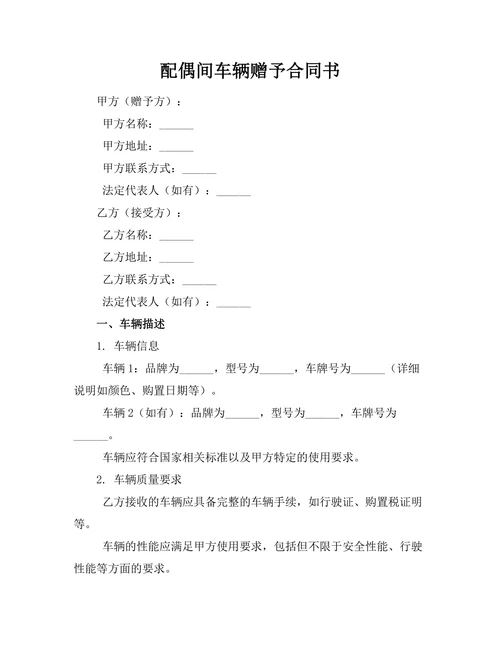 配偶间车辆赠予合同书

甲方（赠予方）：

甲方名称：______

甲方地址：______

甲方联系方式：______

法定代表人（如有）：______

乙方（接受方）：

乙方名称：______

乙方地址：______

乙方联系方式：______

法定代表人（如有）：______

一、车辆描述

1. 车辆信息

车辆 1：品牌为______，型号为______，车牌号为______（详细说明如颜色、购置日期等）。

车辆 2（如有）：品牌为______，型号为______，车牌号为______。

车辆应符合国家相关标准以及甲方特定的使用要求。

2. 车辆质量要求

乙方接收的车辆应具备完整的车辆手续，如行驶证、购置税证明等。

车辆的性能应满足甲方使用要求，包括但不限于安全性能、行驶性能等方面的要求。